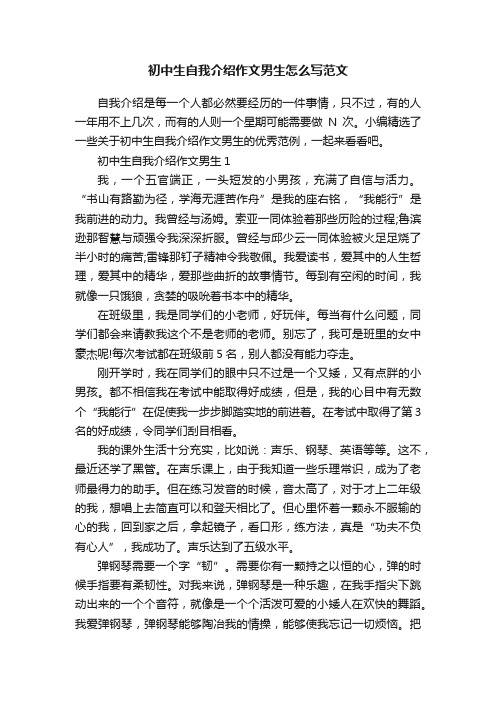 初中生自我介绍作文男生怎么写范文

自我介绍是每一个人都必然要经历的一件事情，只不过，有的人一年用不上几次，而有的人则一个星期可能需要做 N 次。小编精选了一些关于初中生自我介绍作文男生的优秀范例，一起来看看吧。

初中生自我介绍作文男生 1

我，一个五官端正，一头短发的小男孩，充满了自信与活力。“书山有路勤为径，学海无涯苦作舟”是我的座右铭，“我能行”是我前进的动力。我曾经与汤姆。索亚一同体验着那些历险的过程;鲁滨逊那智慧与顽强令我深深折服。曾经与邱少云一同体验被火足足烧了半小时的痛苦;雷锋那钉子精神令我敬佩。我爱读书，爱其中的人生哲理，爱其中的精华，爱那些曲折的故事情节。每到有空闲的时间，我就像一只饿狼，贪婪的吸吮着书本中的精华。

在班级里，我是同学们的小老师，好玩伴。每当有什么问题，同学们都会来请教我这个不是老师的老师。别忘了，我可是班里的女中豪杰呢!每次考试都在班级前 5 名，别人都没有能力夺走。

刚开学时，我在同学们的眼中只不过是一个又矮，又有点胖的小男孩。都不相信我在考试中能取得好成绩，但是，我的心目中有无数个“我能行”在促使我一步步脚踏实地的前进着。在考试中取得了第 3 名的好成绩，令同学们刮目相看。

我的课外生活十分充实，比如说：声乐、钢琴、英语等等。这不，最近还学了黑管。在声乐课上，由于我知道一些乐理常识，成为了老师最得力的助手。但在练习发音的时候，音太高了，对于才上二年级的我，想唱上去简直可以和登天相比了。但心里怀着一颗永不服输的心的我，回到家之后，拿起镜子，看口形，练方法，真是“功夫不负有心人”，我成功了。声乐达到了五级水平。

弹钢琴需要一个字“韧”。需要你有一颗持之以恒的心，弹的时候手指要有柔韧性。对我来说，弹钢琴是一种乐趣，在我手指尖下跳动出来的一个个音符，就像是一个个活泼可爱的小矮人在欢快的舞蹈。我爱弹钢琴，弹钢琴能够陶冶我的情操，能够使我忘记一切烦恼。把